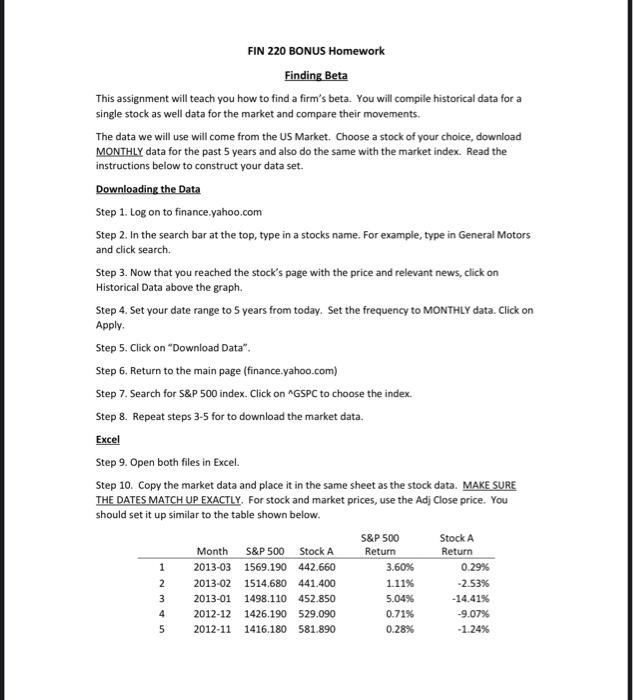 FIN 220 BONUS Homework

Finding Beta

This assignment will teach you how to find a firm's beta. You will compile historical data for a single stock as well data for the market and compare their movements.

The data we will use will come from the US Market. Choose a stock of your choice, download MONTHLY data for the past 5 years and also do the same with the market index. Read the instructions below to construct your data set.

Downloading the Data

Step 1. Log on to finance.yahoo.com

Step 2. In the search bar at the top, type in a stocks name. For example, type in General Motors and click search.

Step 3. Now that you reached the stock's page with the price and relevant news, click on Historical Data above the graph.

Step 4. Set your date range to 5 years from today. Set the frequency to MONTHLY data. Click on Apply.

Step 5. Click on "Download Data".

Step 6. Return to the main page (finance.yahoo.com)

Step 7. Search for S&P 500 index. Click on ^GSPC to choose the index.

Step 8. Repeat steps 3-5 for to download the market data.

Excel

Step 9. Open both files in Excel.

Step 10. Copy the market data and place it in the same sheet as the stock data. MAKE SURE THE DATES MATCH UP EXACTLY. For stock and market prices, use the Adj Close price. You should set it up similar to the table shown below.

| | Month | S&P 500 | Stock A | S&P 500 Return | Stock A Return |
|---|---|---|---|---|---|
| 1 | 2013-03 | 1569.190 | 442.660 | 3.60% | 0.29% |
| 2 | 2013-02 | 1514.680 | 441.400 | 1.11% | -2.53% |
| 3 | 2013-01 | 1498.110 | 452.850 | 5.04% | -14.41% |
| 4 | 2012-12 | 1426.190 | 529.090 | 0.71% | -9.07% |
| 5 | 2012-11 | 1416.180 | 581.890 | 0.28% | -1.24% |